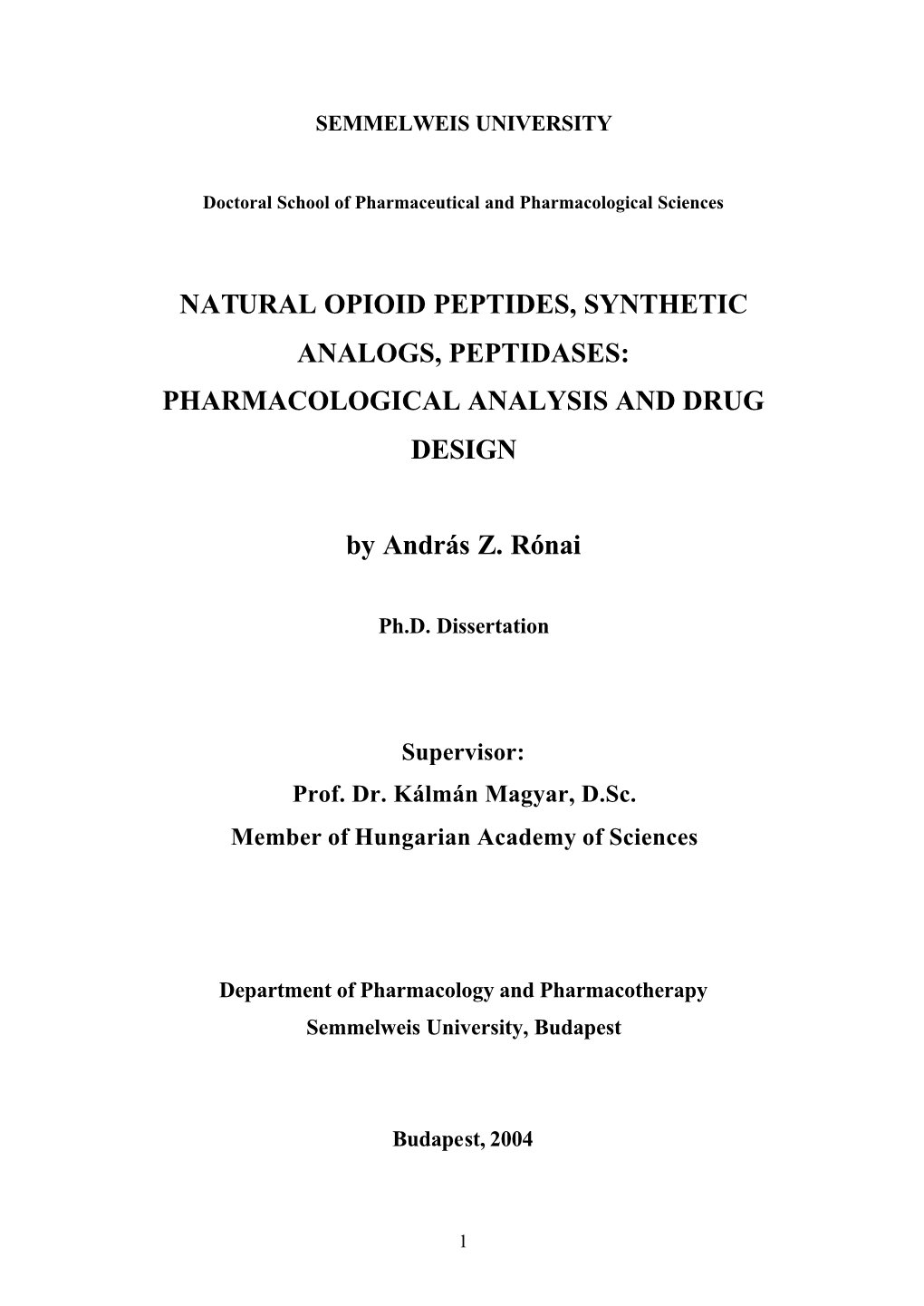 SEMMELWEIS UNIVERSITY

Doctoral School of Pharmaceutical and Pharmacological Sciences

NATURAL OPIOID PEPTIDES, SYNTHETIC ANALOGS, PEPTIDASES: PHARMACOLOGICAL ANALYSIS AND DRUG DESIGN

by András Z. Rónai

Ph.D. Dissertation

Supervisor:
Prof. Dr. Kálmán Magyar, D.Sc.
Member of Hungarian Academy of Sciences

Department of Pharmacology and Pharmacotherapy
Semmelweis University, Budapest

Budapest, 2004

1